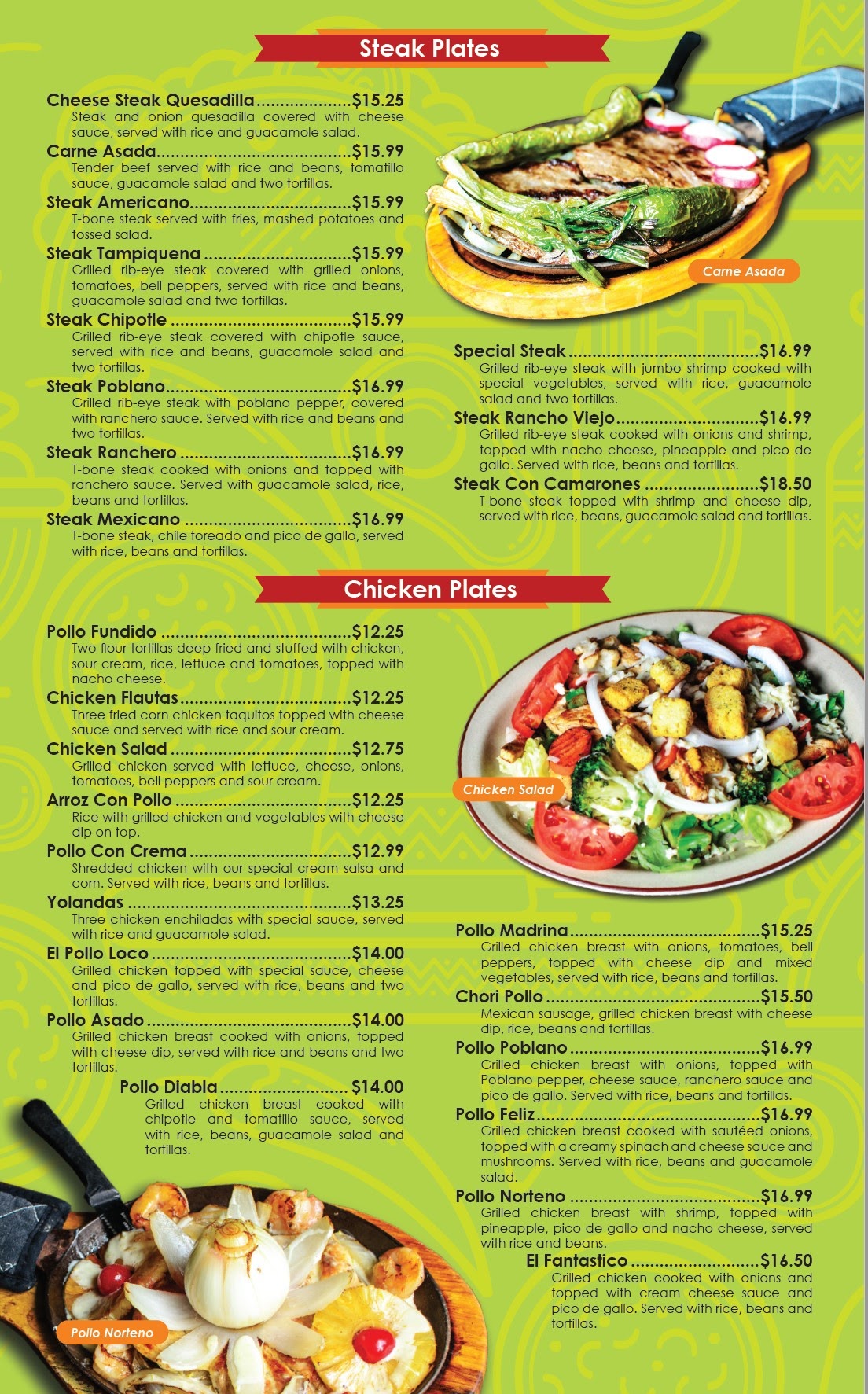 Steak Plates

Cheese Steak Quesadilla $15.25
Steak and onion quesadilla covered with cheese sauce, served with rice and guacamole salad.

Carne Asada $15.99
Tender beef served with rice and beans, tomatillo sauce, guacamole salad and two tortillas.

Steak Americano $15.99
T-bone steak served with fries, mashed potatoes and tossed salad.

Steak Tampiquena $15.99
Grilled rib-eye steak covered with grilled onions, tomatoes, bell peppers, served with rice and beans, guacamole salad and two tortillas.

Steak Chipotle $15.99
Grilled rib-eye steak covered with chipotle sauce, served with rice and beans, guacamole salad and two tortillas.

Steak Poblano $16.99
Grilled rib-eye steak with poblano pepper, covered with ranchero sauce. Served with rice and beans and two tortillas.

Steak Ranchero $16.99
T-bone steak cooked with onions and topped with ranchero sauce. Served with guacamole salad, rice, beans and tortillas.

Steak Mexicano $16.99
T-bone steak, chile toreado and pico de gallo, served with rice, beans and tortillas.

Carne Asada

Special Steak $16.99
Grilled rib-eye steak with jumbo shrimp cooked with special vegetables, served with rice, guacamole salad and two tortillas.

Steak Rancho Viejo $16.99
Grilled rib-eye steak cooked with onions and shrimp, topped with nacho cheese, pineapple and pico de gallo. Served with rice, beans and tortillas.

Steak Con Camarones $18.50
T-bone steak topped with shrimp and cheese dip, served with rice, beans, guacamole salad and tortillas.

Chicken Plates

Pollo Fundido $12.25
Two flour tortillas deep fried and stuffed with chicken, sour cream, rice, lettuce and tomatoes, topped with nacho cheese.

Chicken Flautas $12.25
Three fried corn chicken taquitos topped with cheese sauce and served with rice and sour cream.

Chicken Salad $12.75
Grilled chicken served with lettuce, cheese, onions, tomatoes, bell peppers and sour cream.

Arroz Con Pollo $12.25
Rice with grilled chicken and vegetables with cheese dip on top.

Pollo Con Crema $12.99
Shredded chicken with our special cream salsa and corn. Served with rice, beans and tortillas.

Yolandas $13.25
Three chicken enchiladas with special sauce, served with rice and guacamole salad.

El Pollo Loco $14.00
Grilled chicken topped with special sauce, cheese and pico de gallo, served with rice, beans and two tortillas.

Pollo Asado $14.00
Grilled chicken breast cooked with onions, topped with cheese dip, served with rice and beans and two tortillas.

Pollo Diabla $14.00
Grilled chicken breast cooked with chipotle and tomatillo sauce, served with rice, beans, guacamole salad and tortillas.

Pollo Norteno

Chicken Salad

Pollo Madrina $15.25
Grilled chicken breast with onions, tomatoes, bell peppers, topped with cheese dip and mixed vegetables, served with rice, beans and tortillas.

Chori Pollo $15.50
Mexican sausage, grilled chicken breast with cheese dip, rice, beans and tortillas.

Pollo Poblano $16.99
Grilled chicken breast with onions, topped with Poblano pepper, cheese sauce, ranchero sauce and pico de gallo. Served with rice, beans and tortillas.

Pollo Feliz $16.99
Grilled chicken breast cooked with sautéed onions, topped with a creamy spinach and cheese sauce and mushrooms. Served with rice, beans and guacamole salad.

Pollo Norteno $16.99
Grilled chicken breast with shrimp, topped with pineapple, pico de gallo and nacho cheese, served with rice and beans.

El Fantastico $16.50
Grilled chicken cooked with onions and topped with cream cheese sauce and pico de gallo. Served with rice, beans and tortillas.